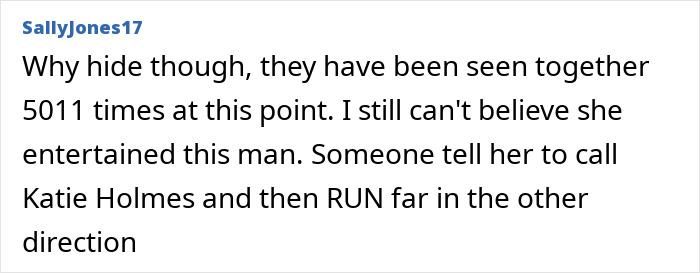 SallyJones17

Why hide though, they have been seen together 5011 times at this point. I still can't believe she entertained this man. Someone tell her to call Katie Holmes and then RUN far in the other direction